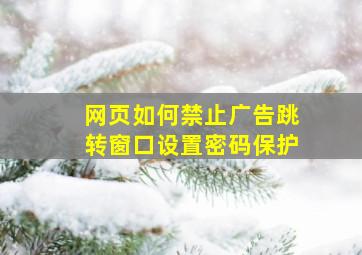 网页如何禁止广告跳转窗口设置密码保护